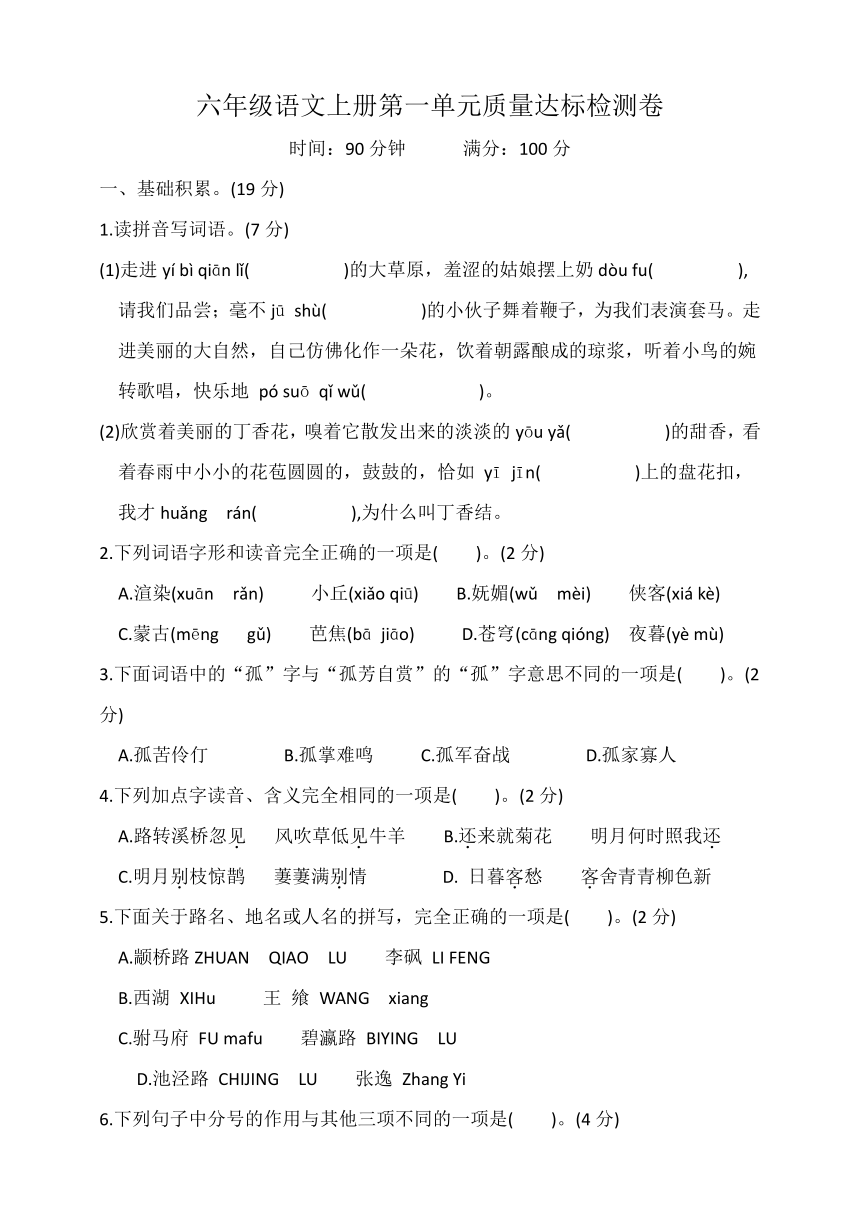 六年级语文上册第一单元质量达标检测卷

时间：90 分钟　　满分：100 分

一、基础积累。(19 分)

1.读拼音写词语。(7 分)

(1)走进 yí bì qiān lǐ(　　　　)的大草原，羞涩的姑娘摆上奶 dòu fu(　　　　)，请我们品尝；毫不 jū shù(　　　　)的小伙子舞着鞭子，为我们表演套马。走进美丽的大自然，自己仿佛化作一朵花，饮着朝露酿成的琼浆，听着小鸟的婉转歌唱，快乐地 pó suō qǐ wǔ(　　　　)。

(2)欣赏着美丽的丁香花，嗅着它散发出来的淡淡的 yōu yǎ(　　　　)的甜香，看着春雨中小小的花苞圆圆的，鼓鼓的，恰如 yī jīn(　　　　)上的盘花扣，我才 huǎng rán(　　　　),为什么叫丁香结。

2.下列词语字形和读音完全正确的一项是(　　)。(2 分)

A.渲染(xuān rǎn)　小丘(xiǎo qiū)　B.妩媚(wǔ mèi)　侠客(xiá kè)

C.蒙古(mēng gǔ)　芭焦(bā jiāo)　D.苍穹(cāng qióng)　夜暮(yè mù)

3.下面词语中的“孤”字与“孤芳自赏”的“孤”字意思不同的一项是(　　)。(2 分)

A.孤苦伶仃　B.孤掌难鸣　C.孤军奋战　D.孤家寡人

4.下列加点字读音、含义完全相同的一项是(　　)。(2 分)

A.路转溪桥忽见　风吹草低见牛羊　B.还来就菊花　明月何时照我还

C.明月别枝惊鹊　萋萋满别情　D. 日暮客愁　客舍青青柳色新

5.下面关于路名、地名或人名的拼写，完全正确的一项是(　　)。(2 分)

A.颛桥路 ZHUAN QIAO LU　李砜 LI FENG

B.西湖 XIHu　王 飨 WANG xiang

C.驸马府 FU mafu　碧瀛路 BIYING LU

D.池泾路 CHIJING LU　张逸 Zhang Yi

6.下列句子中分号的作用与其他三项不同的一项是(　　)。(4 分)